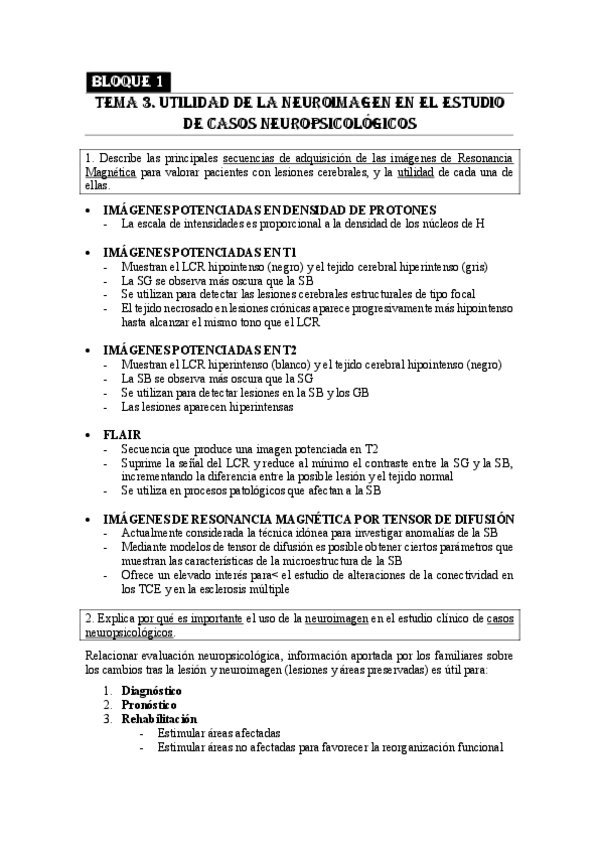 BLOQUE 1

TEMA 3. UTILIDAD DE LA NEUROIMAGEN EN EL ESTUDIO DE CASOS NEUROPSICOLÓGICOS

1. Describe las principales secuencias de adquisición de las imágenes de Resonancia Magnética para valorar pacientes con lesiones cerebrales, y la utilidad de cada una de ellas.

• IMÁGENES POTENCIADAS EN DENSIDAD DE PROTONES
- La escala de intensidades es proporcional a la densidad de los núcleos de H

• IMÁGENES POTENCIADAS EN T1
- Muestran el LCR hipointenso (negro) y el tejido cerebral hiperintenso (gris)
- La SG se observa más oscura que la SB
- Se utilizan para detectar las lesiones cerebrales estructurales de tipo focal
- El tejido necrosado en lesiones crónicas aparece progresivamente más hipointenso hasta alcanzar el mismo tono que el LCR

• IMÁGENES POTENCIADAS EN T2
- Muestran el LCR hiperintenso (blanco) y el tejido cerebral hipointenso (negro)
- La SB se observa más oscura que la SG
- Se utilizan para detectar lesiones en la SB y los GB
- Las lesiones aparecen hiperintensas

• FLAIR
- Secuencia que produce una imagen potenciada en T2
- Suprime la señal del LCR y reduce al mínimo el contraste entre la SG y la SB, incrementando la diferencia entre la posible lesión y el tejido normal
- Se utiliza en procesos patológicos que afectan a la SB

• IMÁGENES DE RESONANCIA MAGNÉTICA POR TENSOR DE DIFUSIÓN
- Actualmente considerada la técnica idónea para investigar anomalías de la SB
- Mediante modelos de tensor de difusión es posible obtener ciertos parámetros que muestran las características de la microestructura de la SB
- Ofrece un elevado interés para< el estudio de alteraciones de la conectividad en los TCE y en la esclerosis múltiple

2. Explica por qué es importante el uso de la neuroimagen en el estudio clínico de casos neuropsicológicos.

Relacionar evaluación neuropsicológica, información aportada por los familiares sobre los cambios tras la lesión y neuroimagen (lesiones y áreas preservadas) es útil para:

1. Diagnóstico
2. Pronóstico
3. Rehabilitación
- Estimular áreas afectadas
- Estimular áreas no afectadas para favorecer la reorganización funcional